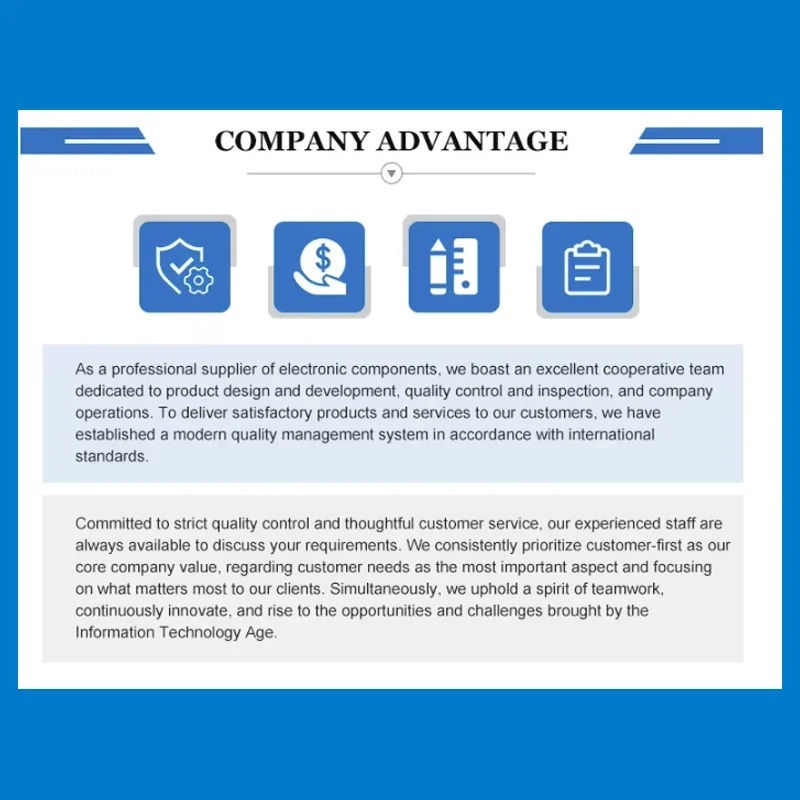 COMPANY ADVANTAGE

As a professional supplier of electronic components, we boast an excellent cooperative team dedicated to product design and development, quality control and inspection, and company operations. To deliver satisfactory products and services to our customers, we have established a modern quality management system in accordance with international standards.

Committed to strict quality control and thoughtful customer service, our experienced staff are always available to discuss your requirements. We consistently prioritize customer-first as our core company value, regarding customer needs as the most important aspect and focusing on what matters most to our clients. Simultaneously, we uphold a spirit of teamwork, continuously innovate, and rise to the opportunities and challenges brought by the Information Technology Age.